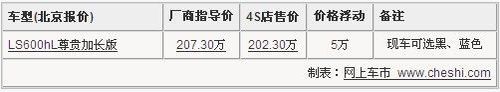 | 车型(北京报价) | 厂商指导价 | 4S店售价 | 价格浮动 | 备注 |
|---|---|---|---|---|
| LS600hL尊贵加长版 | 207.30万 | 202.30万 | 5万 | 现车可选黑、蓝色 |

制表：网上车市 www.cheshi.com